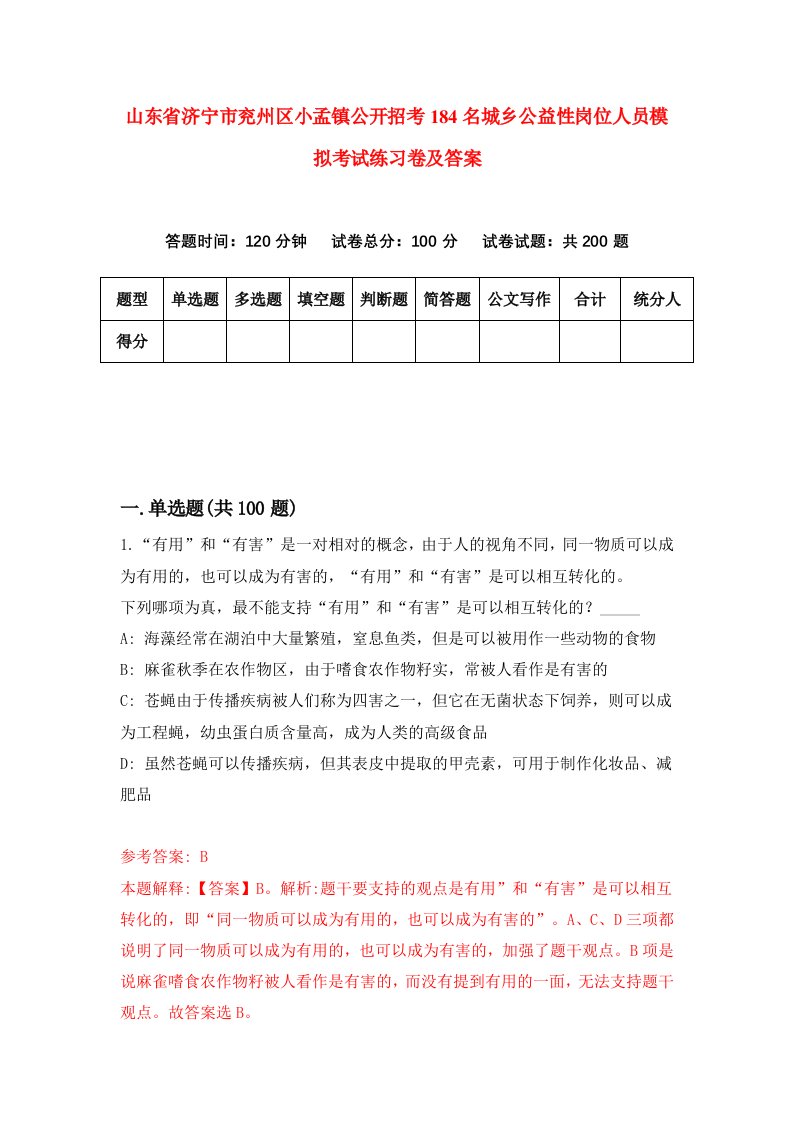 山东省济宁市兖州区小孟镇公开招考184名城乡公益性岗位人员模拟考试练习卷及答案

答题时间：120分钟　试卷总分：100分　试卷试题：共200题

| 题型 | 单选题 | 多选题 | 填空题 | 判断题 | 简答题 | 公文写作 | 合计 | 统分人 |
|---|---|---|---|---|---|---|---|---|
| 得分 | | | | | | | | |

一.单选题(共100题)

1.“有用”和“有害”是一对相对的概念，由于人的视角不同，同一物质可以成为有用的，也可以成为有害的，“有用”和“有害”是可以相互转化的。
下列哪项为真，最不能支持“有用”和“有害”是可以相互转化的？_____
A: 海藻经常在湖泊中大量繁殖，窒息鱼类，但是可以被用作一些动物的食物
B: 麻雀秋季在农作物区，由于嗜食农作物籽实，常被人看作是有害的
C: 苍蝇由于传播疾病被人们称为四害之一，但它在无菌状态下饲养，则可以成为工程蝇，幼虫蛋白质含量高，成为人类的高级食品
D: 虽然苍蝇可以传播疾病，但其表皮中提取的甲壳素，可用于制作化妆品、减肥品

参考答案: B
本题解释:【答案】B。解析:题干要支持的观点是有用”和“有害”是可以相互转化的，即“同一物质可以成为有用的，也可以成为有害的”。A、C、D三项都说明了同一物质可以成为有用的，也可以成为有害的，加强了题干观点。B项是说麻雀嗜食农作物籽被人看作是有害的，而没有提到有用的一面，无法支持题干观点。故答案选B。